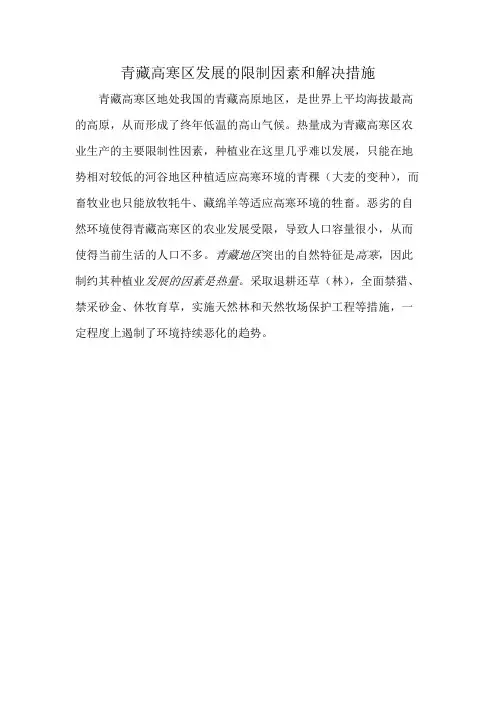 青藏高寒区发展的限制因素和解决措施

青藏高寒区地处我国的青藏高原地区，是世界上平均海拔最高的高原，从而形成了终年低温的高山气候。热量成为青藏高寒区农业生产的主要限制性因素，种植业在这里几乎难以发展，只能在地势相对较低的河谷地区种植适应高寒环境的青稞（大麦的变种），而畜牧业也只能放牧牦牛、藏绵羊等适应高寒环境的牲畜。恶劣的自然环境使得青藏高寒区的农业发展受限，导致人口容量很小，从而使得当前生活的人口不多。青藏地区突出的自然特征是高寒，因此制约其种植业发展的因素是热量。采取退耕还草（林），全面禁猎、禁采砂金、休牧育草，实施天然林和天然牧场保护工程等措施，一定程度上遏制了环境持续恶化的趋势。